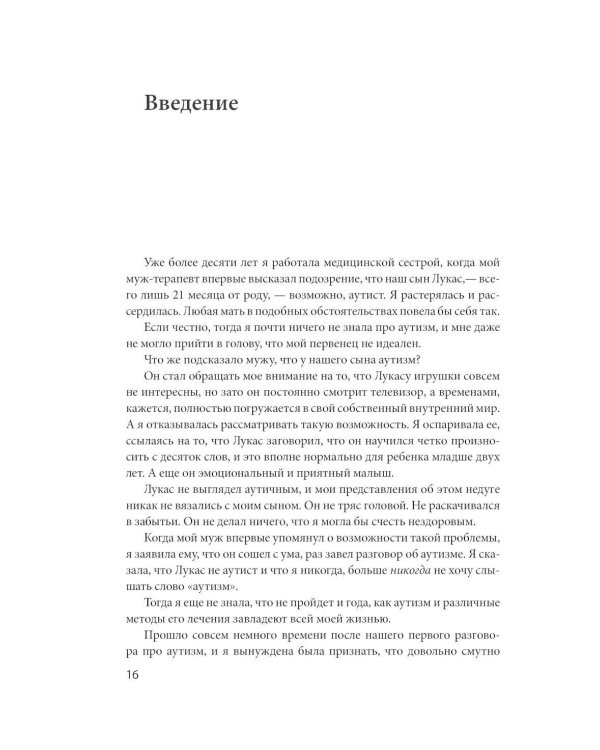 Введение

Уже более десяти лет я работала медицинской сестрой, когда мой муж-терапевт впервые высказал подозрение, что наш сын Лукас,— всего лишь 21 месяца от роду, — возможно, аутист. Я растерялась и рассердилась. Любая мать в подобных обстоятельствах повела бы себя так.

Если честно, тогда я почти ничего не знала про аутизм, и мне даже не могло прийти в голову, что мой первенец не идеален.

Что же подсказало мужу, что у нашего сына аутизм?

Он стал обращать мое внимание на то, что Лукасу игрушки совсем не интересны, но зато он постоянно смотрит телевизор, а временами, кажется, полностью погружается в свой собственный внутренний мир. А я отказывалась рассматривать такую возможность. Я оспаривала ее, ссылаясь на то, что Лукас заговорил, что он научился четко произносить с десяток слов, и это вполне нормально для ребенка младше двух лет. А еще он эмоциональный и приятный малыш.

Лукас не выглядел аутичным, и мои представления об этом недуге никак не вязались с моим сыном. Он не тряс головой. Не раскачивался в забытьи. Он не делал ничего, что я могла бы счесть нездоровым.

Когда мой муж впервые упомянул о возможности такой проблемы, я заявила ему, что он сошел с ума, раз завел разговор об аутизме. Я сказала, что Лукас не аутист и что я никогда, больше никогда не хочу слышать слово «аутизм».

Тогда я еще не знала, что не пройдет и года, как аутизм и различные методы его лечения завладеют всей моей жизнью.

Прошло совсем немного времени после нашего первого разговора про аутизм, и я вынуждена была признать, что довольно смутно

16